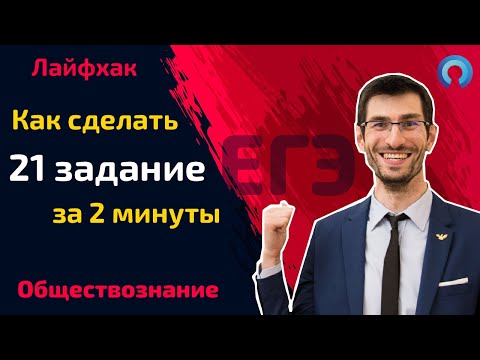 Лайфхак

Как сделать

21 задание

за 2 минуты

ЕГЭ

Обществознание